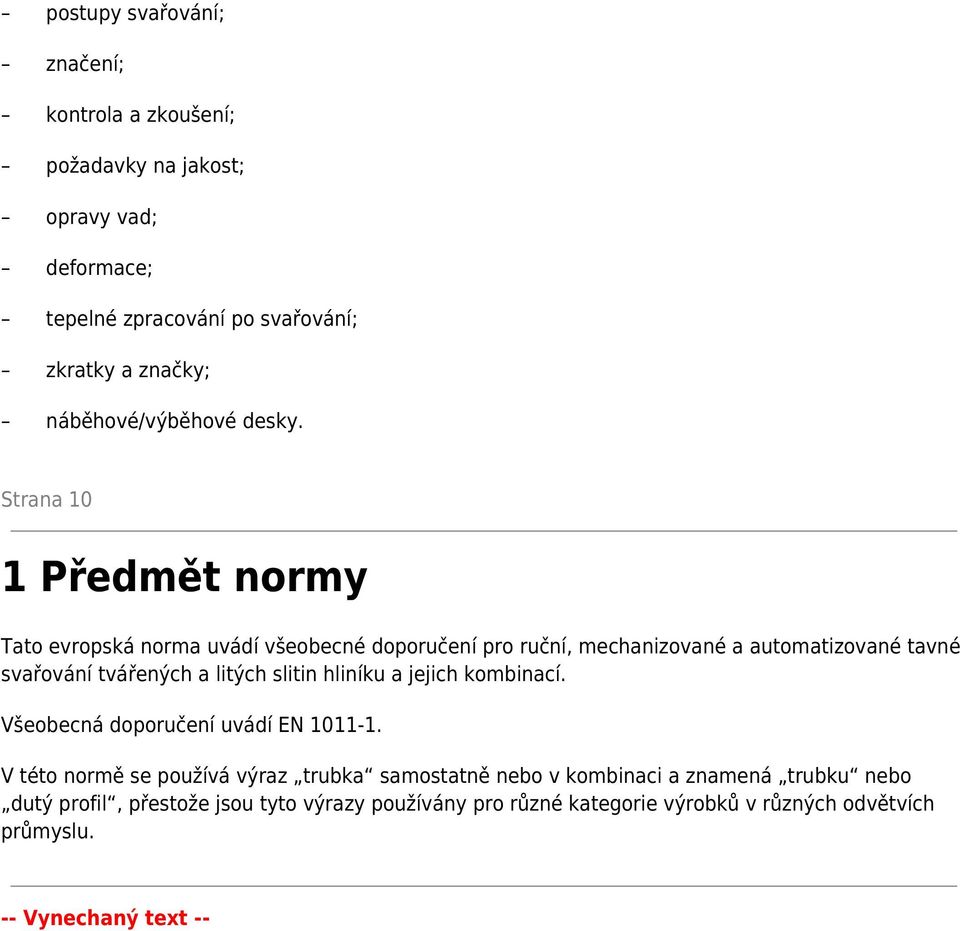 – postupy svařování;

– značení;

– kontrola a zkoušení;

– požadavky na jakost;

– opravy vad;

– deformace;

– tepelné zpracování po svařování;

– zkratky a značky;

– náběhové/výběhové desky.

Strana 10

1 Předmět normy

Tato evropská norma uvádí všeobecné doporučení pro ruční, mechanizované a automatizované tavné svařování tvářených a litých slitin hliníku a jejich kombinací.

Všeobecná doporučení uvádí EN 1011-1.

V této normě se používá výraz „trubka“ samostatně nebo v kombinaci a znamená „trubku“ nebo „dutý profil“, přestože jsou tyto výrazy používány pro různé kategorie výrobků v různých odvětvích průmyslu.

-- Vynechaný text --